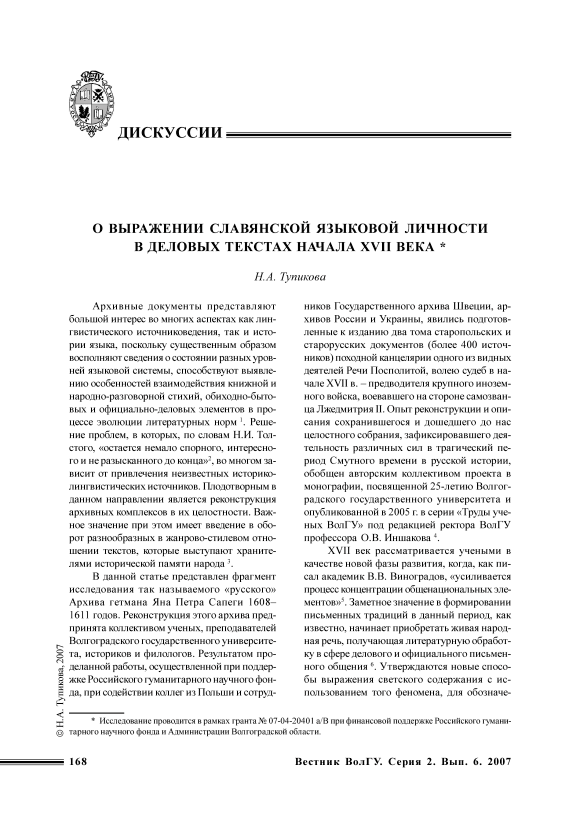 ДИСКУССИИ

О ВЫРАЖЕНИИ СЛАВЯНСКОЙ ЯЗЫКОВОЙ ЛИЧНОСТИ В ДЕЛОВЫХ ТЕКСТАХ НАЧАЛА XVII ВЕКА *

Н.А. Тупикова

Архивные документы представляют большой интерес во многих аспектах как лингвистического источниковедения, так и истории языка, поскольку существенным образом восполняют сведения о состоянии разных уровней языковой системы, способствуют выявлению особенностей взаимодействия книжной и народно-разговорной стихий, обиходно-бытовых и официально-деловых элементов в процессе эволюции литературных норм $^1$. Решение проблем, в которых, по словам Н.И. Толстого, «остается немало спорного, интересного и не разысканного до конца»$^2$, во многом зависит от привлечения неизвестных историко-лингвистических источников. Плодотворным в данном направлении является реконструкция архивных комплексов в их целостности. Важное значение при этом имеет введение в оборот разнообразных в жанрово-стилевом отношении текстов, которые выступают хранителями исторической памяти народа $^3$.

В данной статье представлен фрагмент исследования так называемого «русского» Архива гетмана Яна Петра Сапеги 1608–1611 годов. Реконструкция этого архива предпринята коллективом ученых, преподавателей Волгоградского государственного университета, историков и филологов. Результатом проделанной работы, осуществленной при поддержке Российского гуманитарного научного фонда, при содействии коллег из Польши и сотрудников Государственного архива Швеции, архивов России и Украины, явились подготовленные к изданию два тома старопольских и старорусских документов (более 400 источников) походной канцелярии одного из видных деятелей Речи Посполитой, волею судеб в начале XVII в. – предводителя крупного иноземного войска, воевавшего на стороне самозванца Лжедмитрия II. Опыт реконструкции и описания сохранившегося и дошедшего до нас целостного собрания, зафиксировавшего деятельность различных сил в трагический период Смутного времени в русской истории, обобщен авторским коллективом проекта в монографии, посвященной 25-летию Волгоградского государственного университета и опубликованной в 2005 г. в серии «Труды ученых ВолГУ» под редакцией ректора ВолГУ профессора О.В. Иншакова $^4$.

XVII век рассматривается учеными в качестве новой фазы развития, когда, как писал академик В.В. Виноградов, «усиливается процесс концентрации общенациональных элементов»$^5$. Заметное значение в формировании письменных традиций в данный период, как известно, начинает приобретать живая народная речь, получающая литературную обработку в сфере делового и официального письменного общения $^6$. Утверждаются новые способы выражения светского содержания с использованием того феномена, для обозначе-

© Н.А. Тупикова, 2007

* Исследование проводится в рамках гранта № 07-04-20401 а/В при финансовой поддержке Российского гуманитарного научного фонда и Администрации Волгоградской области.

168 Вестник ВолГУ. Серия 2. Вып. 6. 2007